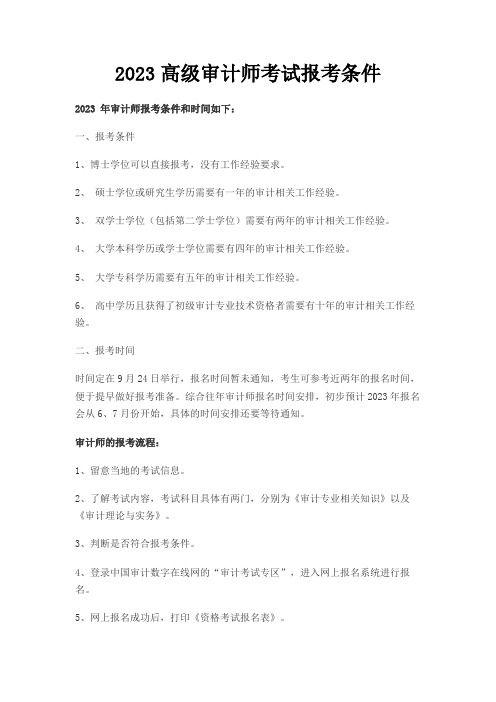 2023 高级审计师考试报考条件

2023 年审计师报考条件和时间如下：

一、报考条件

1、博士学位可以直接报考，没有工作经验要求。

2、 硕士学位或研究生学历需要有一年的审计相关工作经验。

3、 双学士学位（包括第二学士学位）需要有两年的审计相关工作经验。

4、 大学本科学历或学士学位需要有四年的审计相关工作经验。

5、 大学专科学历需要有五年的审计相关工作经验。

6、 高中学历且获得了初级审计专业技术资格者需要有十年的审计相关工作经验。

二、报考时间

时间定在 9 月 24 日举行，报名时间暂未通知，考生可参考近两年的报名时间，便于提早做好报考准备。综合往年审计师报名时间安排，初步预计 2023 年报名会从 6、7 月份开始，具体的时间安排还要等待通知。

审计师的报考流程：

1、留意当地的考试信息。

2、了解考试内容，考试科目具体有两门，分别为《审计专业相关知识》以及《审计理论与实务》。

3、判断是否符合报考条件。

4、登录中国审计数字在线网的“审计考试专区”，进入网上报名系统进行报名。

5、网上报名成功后，打印《资格考试报名表》。